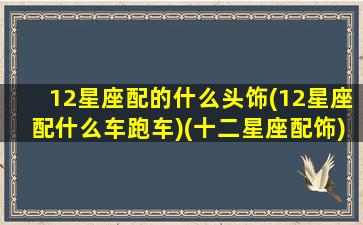 12星座配的什么头饰(12星座配什么车跑车)(十二星座配饰)